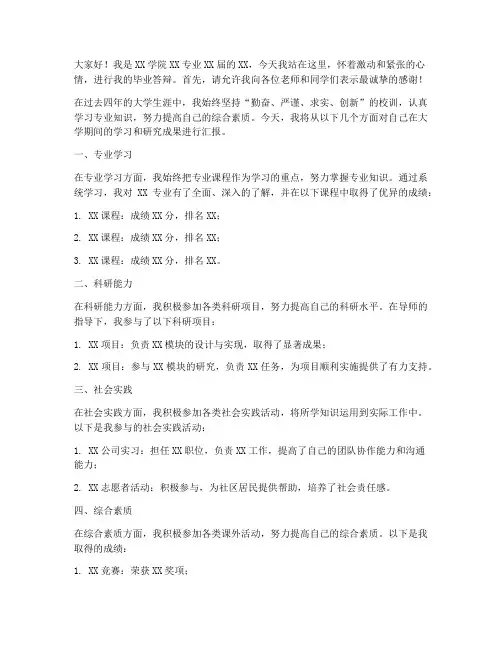 大家好！我是XX学院XX专业XX届的XX，今天我站在这里，怀着激动和紧张的心情，进行我的毕业答辩。首先，请允许我向各位老师和同学们表示最诚挚的感谢！

在过去四年的大学生涯中，我始终坚持“勤奋、严谨、求实、创新”的校训，认真学习专业知识，努力提高自己的综合素质。今天，我将从以下几个方面对自己在大学期间的学习和研究成果进行汇报。

一、专业学习

在专业学习方面，我始终把专业课程作为学习的重点，努力掌握专业知识。通过系统学习，我对 XX 专业有了全面、深入的了解，并在以下课程中取得了优异的成绩：

1. XX课程：成绩XX分，排名XX；

2. XX课程：成绩XX分，排名XX；

3. XX课程：成绩XX分，排名XX。

二、科研能力

在科研能力方面，我积极参加各类科研项目，努力提高自己的科研水平。在导师的指导下，我参与了以下科研项目：

1. XX项目：负责XX模块的设计与实现，取得了显著成果；

2. XX项目：参与XX模块的研究，负责XX任务，为项目顺利实施提供了有力支持。

三、社会实践

在社会实践方面，我积极参加各类社会实践活动，将所学知识运用到实际工作中。以下是我参与的社会实践活动：

1. XX公司实习：担任XX职位，负责XX工作，提高了自己的团队协作能力和沟通能力；

2. XX志愿者活动：积极参与，为社区居民提供帮助，培养了社会责任感。

四、综合素质

在综合素质方面，我积极参加各类课外活动，努力提高自己的综合素质。以下是我取得的成绩：

1. XX竞赛：荣获XX奖项；